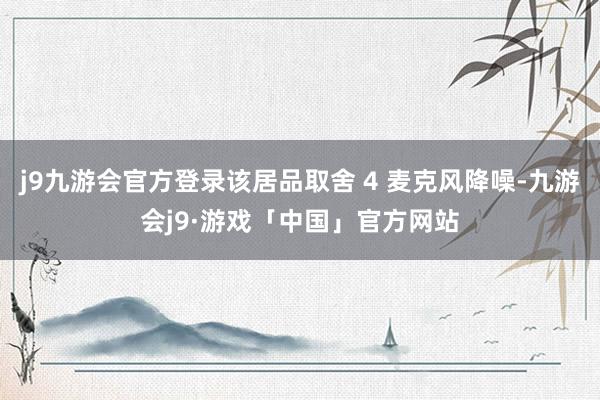 j9九游会官方登录该居品取舍 4 麦克风降噪-九游会j9·游戏「中国」官方网站